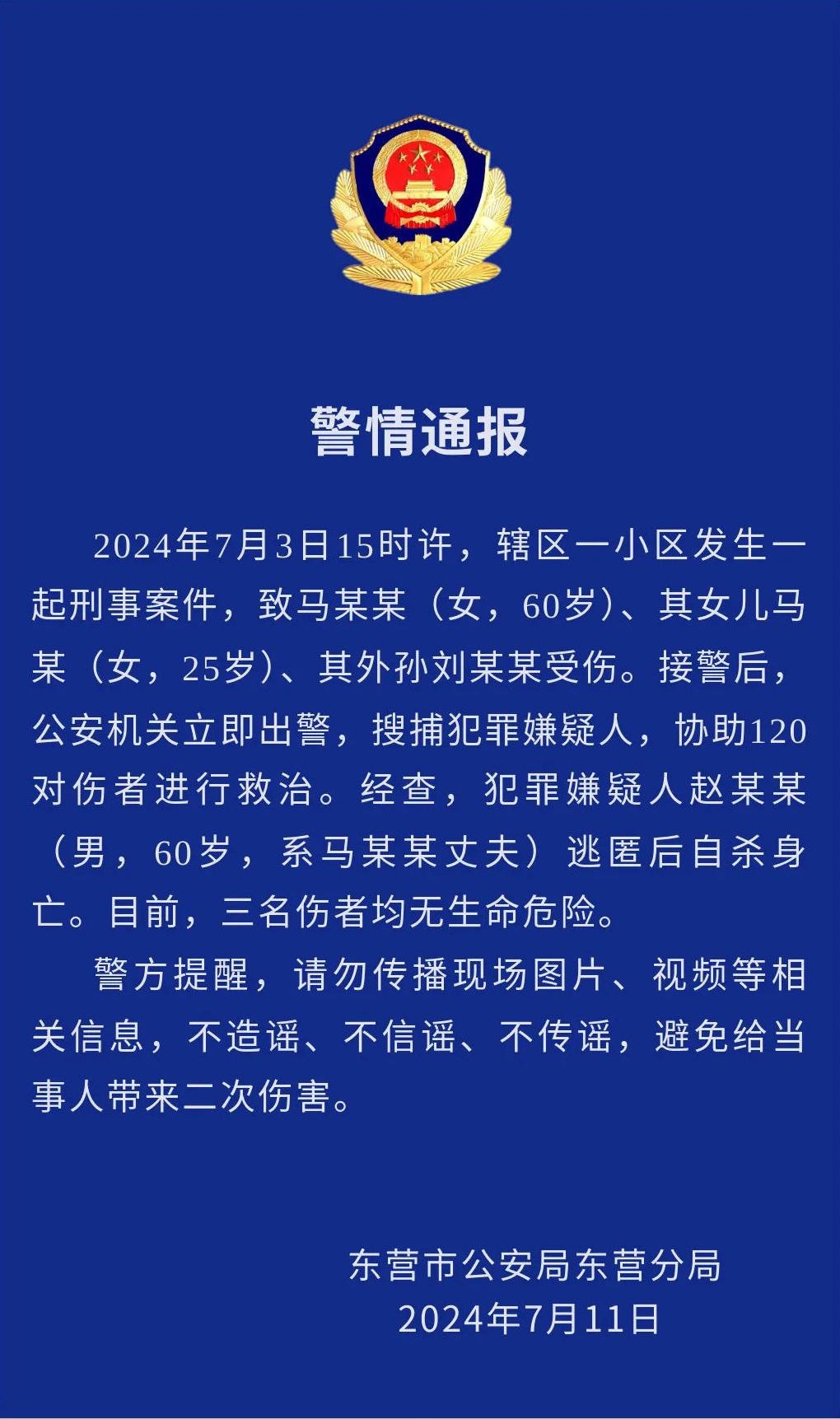 警情通报

2024年7月3日15时许，辖区一小区发生一起刑事案件，致马某某（女，60岁）、其女儿马某（女，25岁）、其外孙刘某某受伤。接警后，公安机关立即出警，搜捕犯罪嫌疑人，协助120对伤者进行救治。经查，犯罪嫌疑人赵某某（男，60岁，系马某某丈夫）逃匿后自杀身亡。目前，三名伤者均无生命危险。

警方提醒，请勿传播现场图片、视频等相关信息，不造谣、不信谣、不传谣，避免给当事人带来二次伤害。

东营市公安局东营分局
2024年7月11日